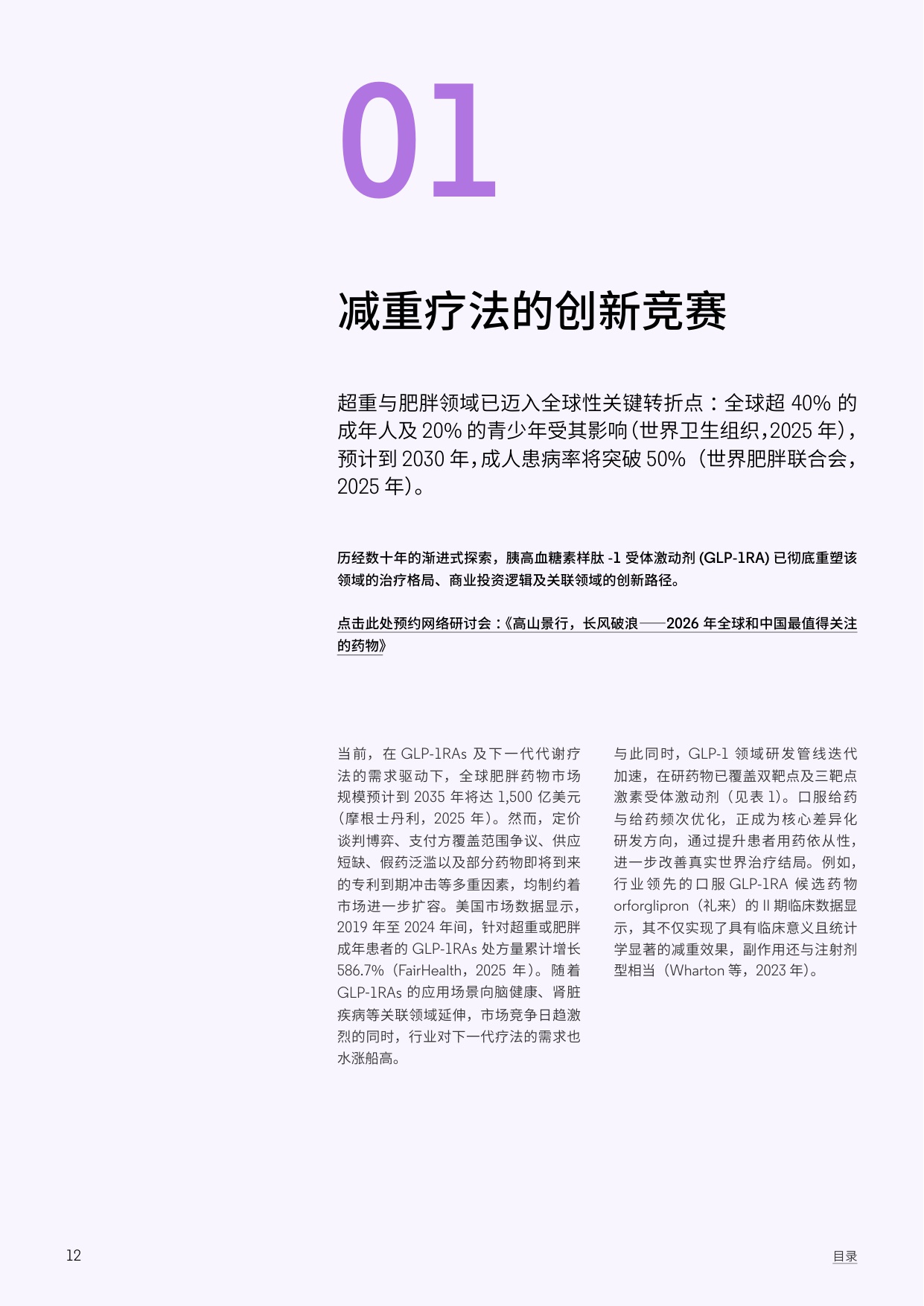 01

减重疗法的创新竞赛

超重与肥胖领域已迈入全球性关键转折点：全球超 40% 的成年人及 20% 的青少年受其影响（世界卫生组织，2025 年），预计到 2030 年，成人患病率将突破 50%（世界肥胖联合会，2025 年）。

历经数十年的渐进式探索，胰高血糖素样肽 -1 受体激动剂 (GLP-1RA) 已彻底重塑该领域的治疗格局、商业投资逻辑及关联领域的创新路径。

点击此处预约网络研讨会：《高山景行，长风破浪——2026 年全球和中国最值得关注的药物》

当前，在 GLP-1RAs 及下一代代谢疗法的需求驱动下，全球肥胖药物市场规模预计到 2035 年将达 1,500 亿美元（摩根士丹利，2025 年）。然而，定价谈判博弈、支付方覆盖范围争议、供应短缺、假药泛滥以及部分药物即将到来的专利到期冲击等多重因素，均制约着市场进一步扩容。美国市场数据显示，2019 年至 2024 年间，针对超重或肥胖成年患者的 GLP-1RAs 处方量累计增长 586.7%（FairHealth，2025 年）。随着 GLP-1RAs 的应用场景向脑健康、肾脏疾病等关联领域延伸，市场竞争日趋激烈的同时，行业对下一代疗法的需求也水涨船高。

与此同时，GLP-1 领域研发管线迭代加速，在研药物已覆盖双靶点及三靶点激素受体激动剂（见表 1）。口服给药与给药频次优化，正成为核心差异化研发方向，通过提升患者用药依从性，进一步改善真实世界治疗结局。例如，行业领先的口服 GLP-1RA 候选药物 orforglipron（礼来）的 II 期临床数据显示，其不仅实现了具有临床意义且统计学显著的减重效果，副作用还与注射剂型相当（Wharton 等，2023 年）。

12

目录